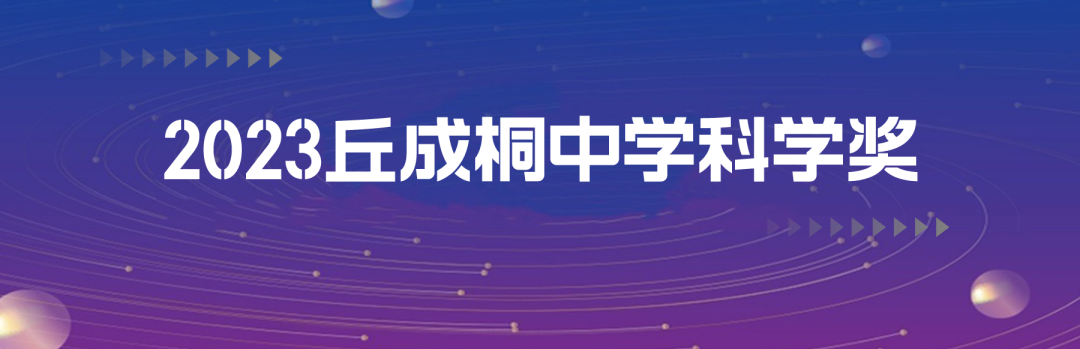 2023丘成桐中学科学奖